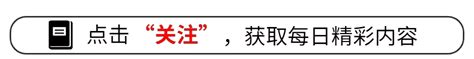 点击“关注”，获取每日精彩内容